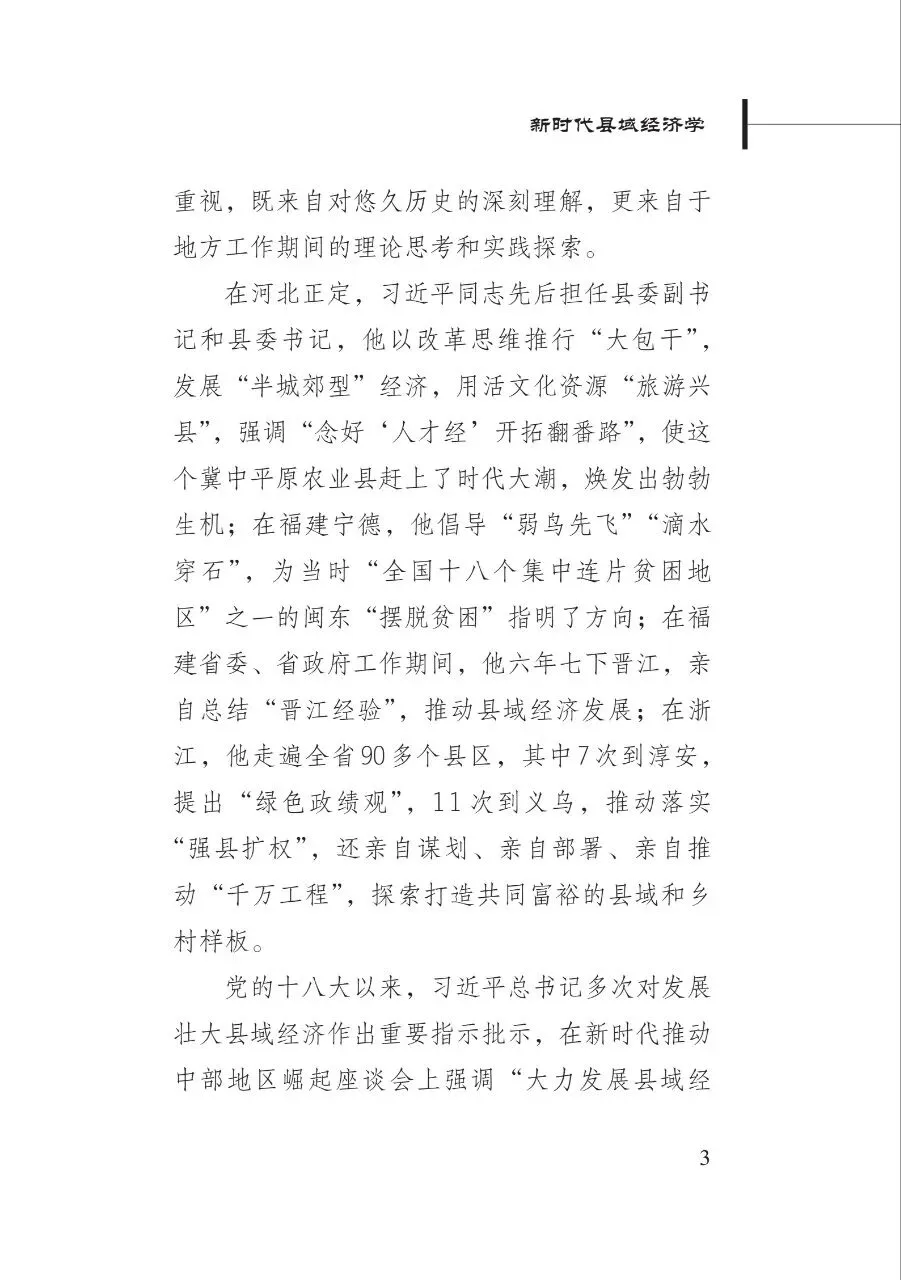 新时代县域经济学

重视，既来自对悠久历史的深刻理解，更来自于地方工作期间的理论思考和实践探索。

在河北正定，习近平同志先后担任县委副书记和县委书记，他以改革思维推行“大包干”，发展“半城郊型”经济，用活文化资源“旅游兴县”，强调“念好‘人才经’开拓翻番路”，使这个冀中平原农业县赶上了时代大潮，焕发出勃勃生机；在福建宁德，他倡导“弱鸟先飞”“滴水穿石”，为当时“全国十八个集中连片贫困地区”之一的闽东“摆脱贫困”指明了方向；在福建省委、省政府工作期间，他六年七下晋江，亲自总结“晋江经验”，推动县域经济发展；在浙江，他走遍全省90多个县区，其中7次到淳安，提出“绿色政绩观”，11次到义乌，推动落实“强县扩权”，还亲自谋划、亲自部署、亲自推动“千万工程”，探索打造共同富裕的县域和乡村样板。

党的十八大以来，习近平总书记多次对发展壮大县域经济作出重要指示批示，在新时代推动中部地区崛起座谈会上强调“大力发展县域经

3